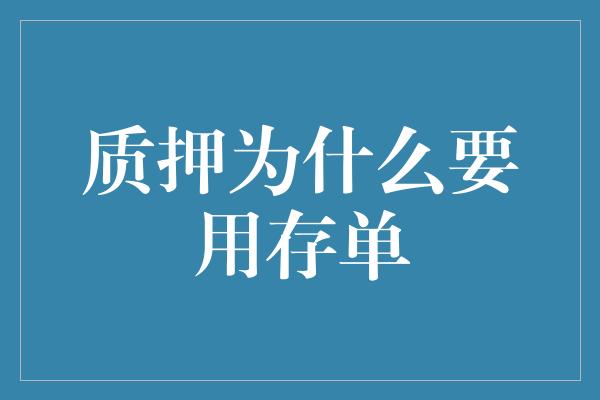 质押为什么要用存单